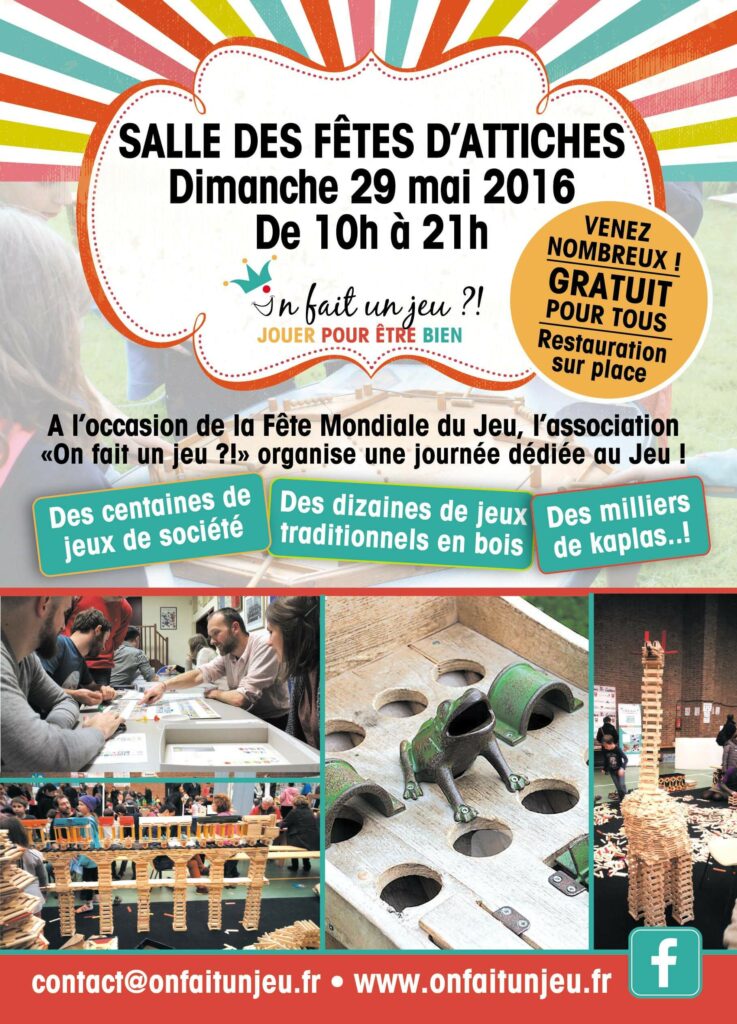 SALLE DES FÊTES D'ATTICHES
Dimanche 29 mai 2016
De 10h à 21h

On fait un jeu ?!
JOUER POUR ÊTRE BIEN

VENEZ NOMBREUX !
GRATUIT POUR TOUS
Restauration sur place

A l'occasion de la Fête Mondiale du Jeu, l'association «On fait un jeu ?!» organise une journée dédiée au Jeu !

Des centaines de jeux de société

Des dizaines de jeux traditionnels en bois

Des milliers de kaplas..!

contact@onfaitunjeu.fr • www.onfaitunjeu.fr

f